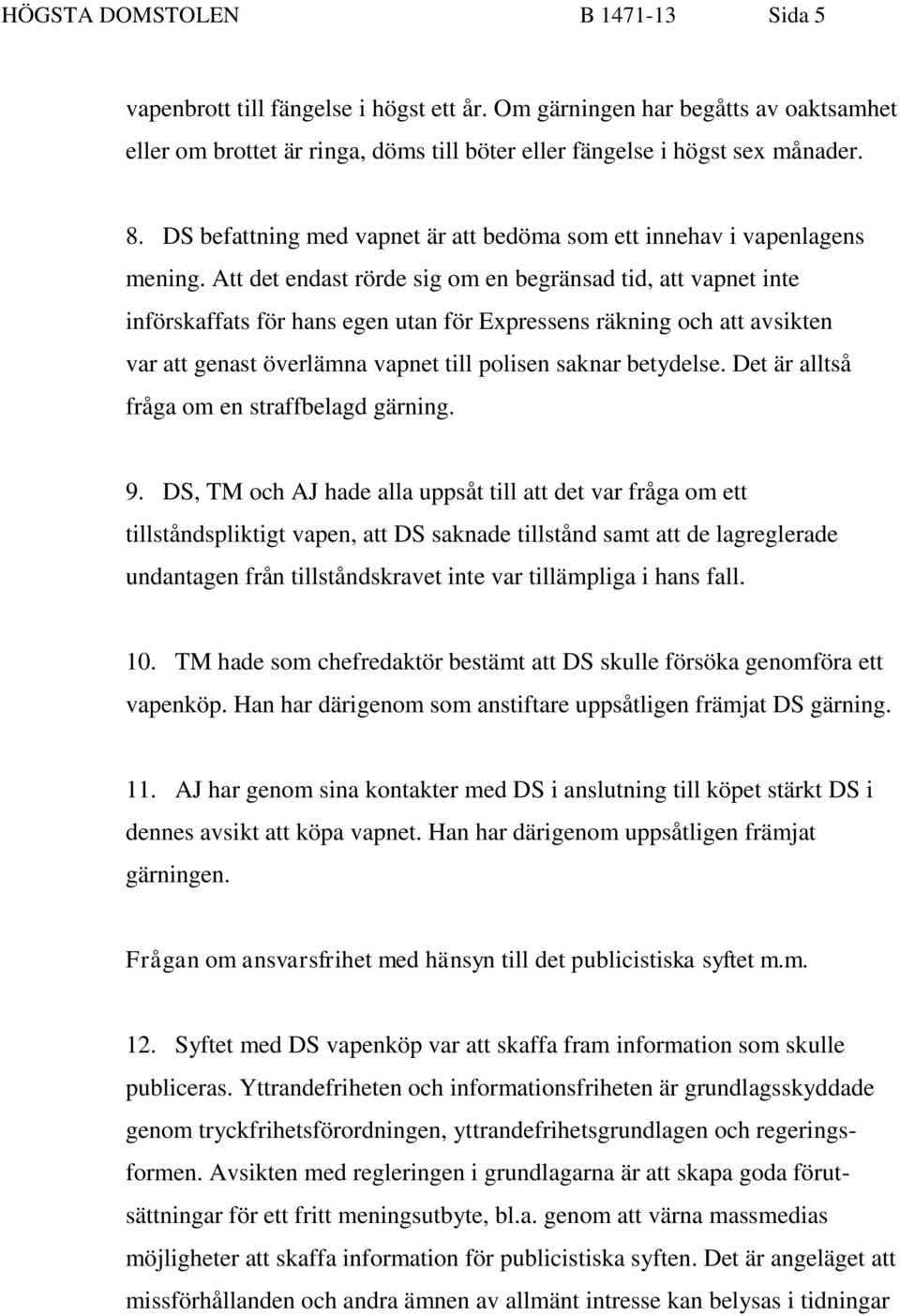 HÖGSTA DOMSTOLEN B 1471-13 Sida 5

vapenbrott till fängelse i högst ett år. Om gärningen har begåtts av oaktsamhet eller om brottet är ringa, döms till böter eller fängelse i högst sex månader.

8. DS befattning med vapnet är att bedöma som ett innehav i vapenlagens mening. Att det endast rörde sig om en begränsad tid, att vapnet inte införskaffats för hans egen utan för Expressens räkning och att avsikten var att genast överlämna vapnet till polisen saknar betydelse. Det är alltså fråga om en straffbelagd gärning.

9. DS, TM och AJ hade alla uppsåt till att det var fråga om ett tillståndspliktigt vapen, att DS saknade tillstånd samt att de lagreglerade undantagen från tillståndskravet inte var tillämpliga i hans fall.

10. TM hade som chefredaktör bestämt att DS skulle försöka genomföra ett vapenköp. Han har därigenom som anstiftare uppsåtligen främjat DS gärning.

11. AJ har genom sina kontakter med DS i anslutning till köpet stärkt DS i dennes avsikt att köpa vapnet. Han har därigenom uppsåtligen främjat gärningen.

Frågan om ansvarsfrihet med hänsyn till det publicistiska syftet m.m.

12. Syftet med DS vapenköp var att skaffa fram information som skulle publiceras. Yttrandefriheten och informationsfriheten är grundlagsskyddade genom tryckfrihetsförordningen, yttrandefrihetsgrundlagen och regeringsformen. Avsikten med regleringen i grundlagarna är att skapa goda förutsättningar för ett fritt meningsutbyte, bl.a. genom att värna massmedias möjligheter att skaffa information för publicistiska syften. Det är angeläget att missförhållanden och andra ämnen av allmänt intresse kan belysas i tidningar